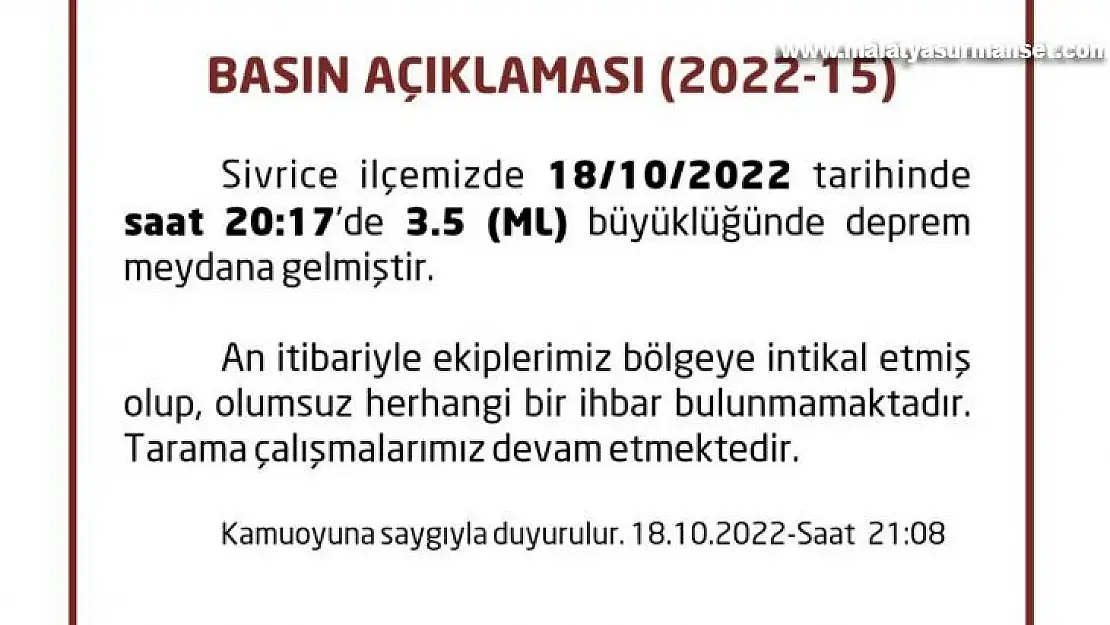 www.malatyasurmanset.com

BASIN AÇIKLAMASI (2022-15)

Sivrice ilçemizde 18/10/2022 tarihinde saat 20:17'de 3.5 (ML) büyüklüğünde deprem meydana gelmiştir.

An itibariyle ekiplerimiz bölgeye intikal etmiş olup, olumsuz herhangi bir ihbar bulunmamaktadır. Tarama çalışmalarımız devam etmektedir.

Kamuoyuna saygıyla duyurulur. 18.10.2022-Saat 21:08